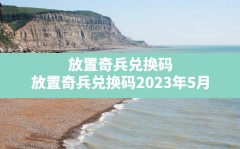 放置奇兵兑换码
放置奇兵兑换码2023年5月